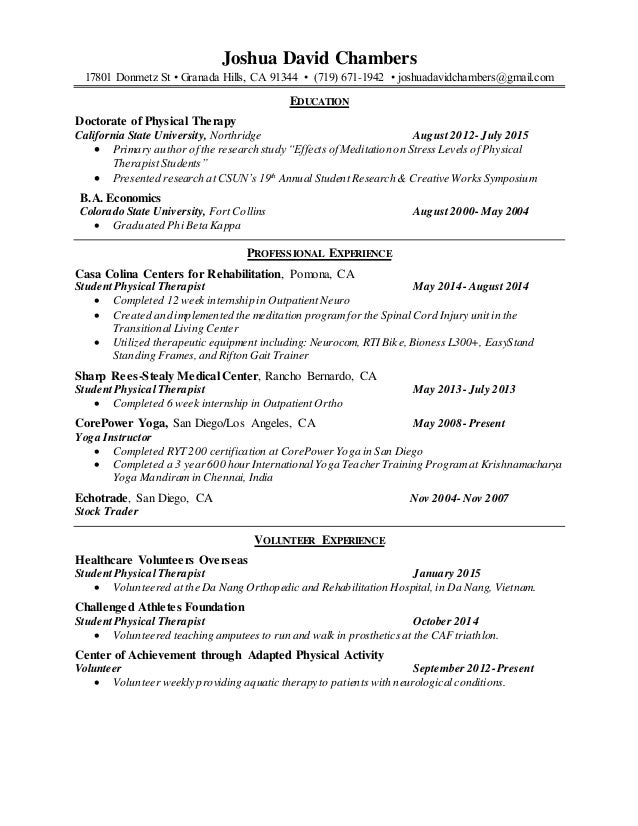 Joshua David Chambers
17801 Donmetz St • Granada Hills, CA 91344 • (719) 671-1942 • joshuadavidchambers@gmail.com

EDUCATION

Doctorate of Physical Therapy
California State University, Northridge August 2012- July 2015
• Primary author of the research study "Effects of Meditation on Stress Levels of Physical Therapist Students"
• Presented research at CSUN's 19th Annual Student Research & Creative Works Symposium

B.A. Economics
Colorado State University, Fort Collins August 2000- May 2004
• Graduated Phi Beta Kappa

PROFESSIONAL EXPERIENCE

Casa Colina Centers for Rehabilitation, Pomona, CA
Student Physical Therapist May 2014- August 2014
• Completed 12 week internship in Outpatient Neuro
• Created and implemented the meditation program for the Spinal Cord Injury unit in the Transitional Living Center
• Utilized therapeutic equipment including: Neurocom, RTI Bike, Bioness L300+, EasyStand Standing Frames, and Rifton Gait Trainer

Sharp Rees-Stealy Medical Center, Rancho Bernardo, CA
Student Physical Therapist May 2013- July 2013
• Completed 6 week internship in Outpatient Ortho

CorePower Yoga, San Diego/Los Angeles, CA May 2008- Present
Yoga Instructor
• Completed RYT 200 certification at CorePower Yoga in San Diego
• Completed a 3 year 600 hour International Yoga Teacher Training Program at Krishnamacharya Yoga Mandiram in Chennai, India

Echotrade, San Diego, CA Nov 2004- Nov 2007
Stock Trader

VOLUNTEER EXPERIENCE

Healthcare Volunteers Overseas
Student Physical Therapist January 2015
• Volunteered at the Da Nang Orthopedic and Rehabilitation Hospital, in Da Nang, Vietnam.

Challenged Athletes Foundation
Student Physical Therapist October 2014
• Volunteered teaching amputees to run and walk in prosthetics at the CAF triathlon.

Center of Achievement through Adapted Physical Activity
Volunteer September 2012- Present
• Volunteer weekly providing aquatic therapy to patients with neurological conditions.